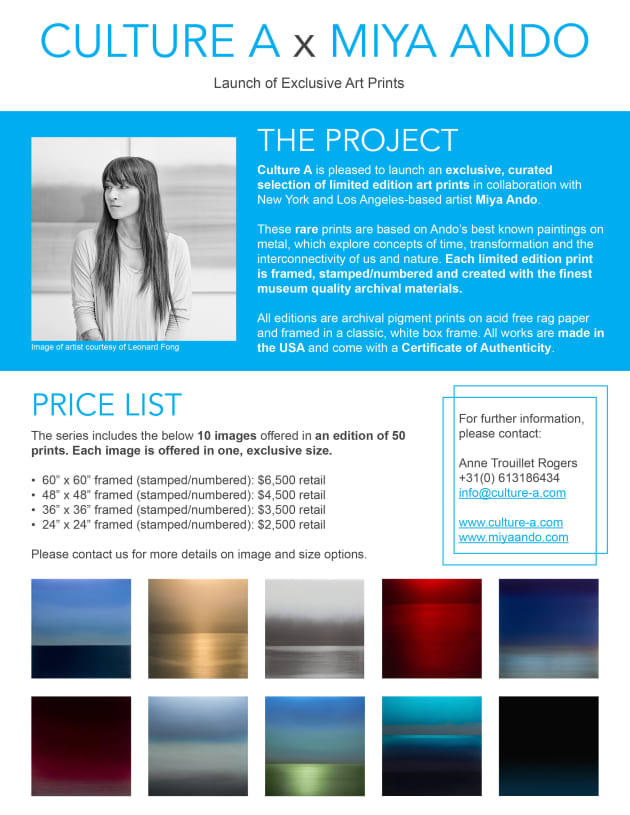 CULTURE A x MIYA ANDO

Launch of Exclusive Art Prints

Image of artist courtesy of Leonard Fong

THE PROJECT

Culture A is pleased to launch an exclusive, curated selection of limited edition art prints in collaboration with New York and Los Angeles-based artist Miya Ando.

These rare prints are based on Ando's best known paintings on metal, which explore concepts of time, transformation and the interconnectivity of us and nature. Each limited edition print is framed, stamped/numbered and created with the finest museum quality archival materials.

All editions are archival pigment prints on acid free rag paper and framed in a classic, white box frame. All works are made in the USA and come with a Certificate of Authenticity.

PRICE LIST

The series includes the below 10 images offered in an edition of 50 prints. Each image is offered in one, exclusive size.

• 60" x 60" framed (stamped/numbered): $6,500 retail
• 48" x 48" framed (stamped/numbered): $4,500 retail
• 36" x 36" framed (stamped/numbered): $3,500 retail
• 24" x 24" framed (stamped/numbered): $2,500 retail

Please contact us for more details on image and size options.

For further information, please contact:

Anne Trouillet Rogers
+31(0) 613186434
info@culture-a.com

www.culture-a.com
www.miyaando.com